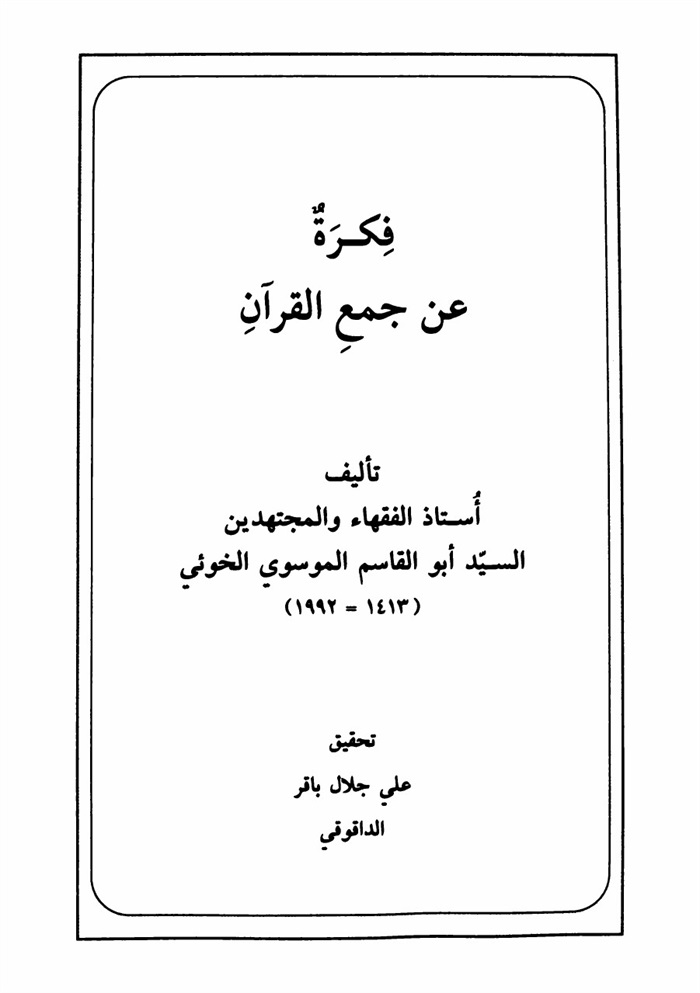 فِكـرَةٌ
عن جمعِ القرآنِ

تأليف
أُستاذ الفقهاء والمجتهدين
السيّد أبو القاسم الموسوي الخوئي
(١٤١٣ = ١٩٩٢)

تحقيق
علي جلال باقر
الداقوقي